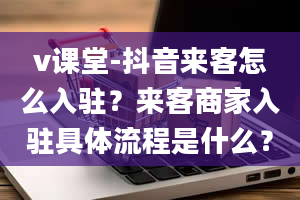 v课堂-抖音来客怎么入驻？来客商家入驻具体流程是什么？